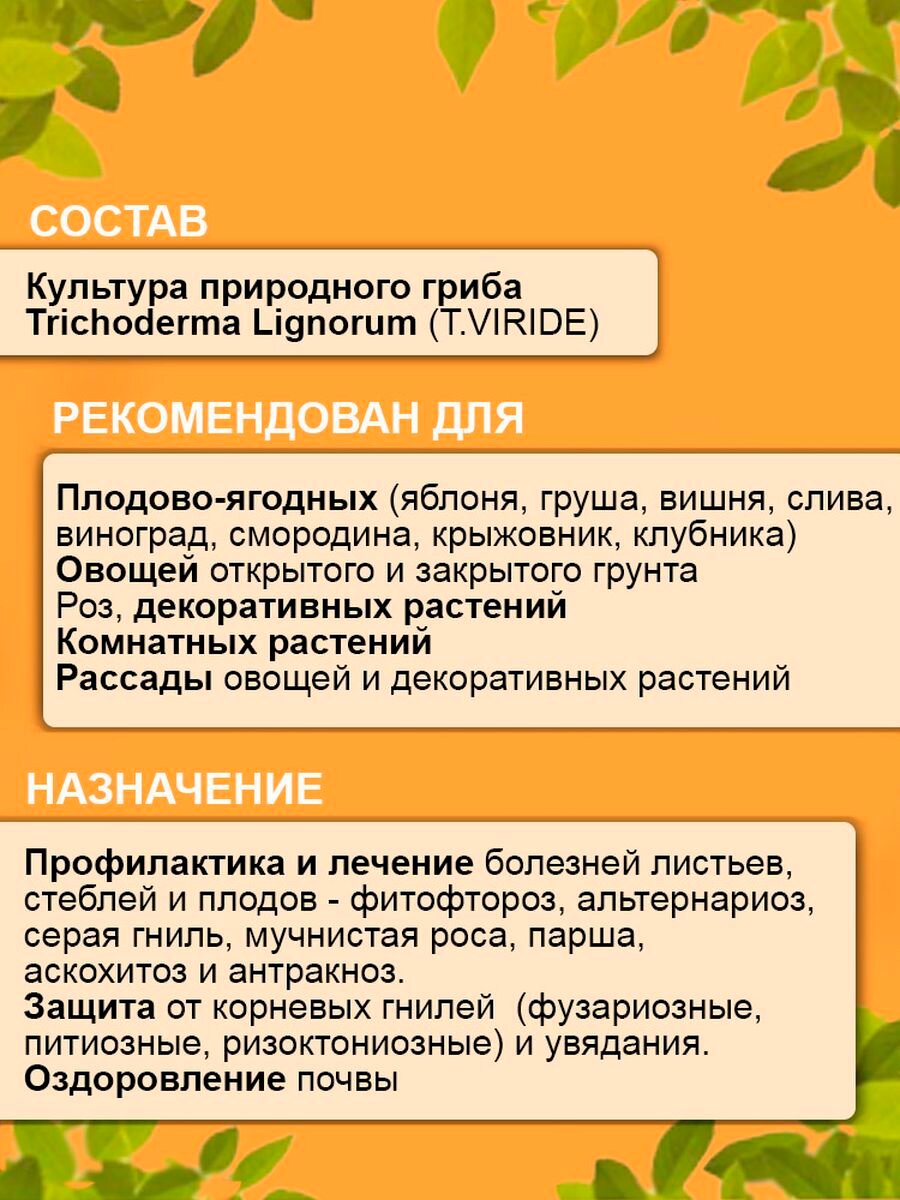 СОСТАВ

Культура природного гриба Trichoderma Lignorum (T.VIRIDE)

РЕКОМЕНДОВАН ДЛЯ

Плодово-ягодных (яблоня, груша, вишня, слива, виноград, смородина, крыжовник, клубника)
Овощей открытого и закрытого грунта
Роз, декоративных растений
Комнатных растений
Рассады овощей и декоративных растений

НАЗНАЧЕНИЕ

Профилактика и лечение болезней листьев, стеблей и плодов - фитофтороз, альтернариоз, серая гниль, мучнистая роса, парша, аскохитоз и антракноз.
Защита от корневых гнилей (фузариозные, питиозные, ризоктониозные) и увядания.
Оздоровление почвы